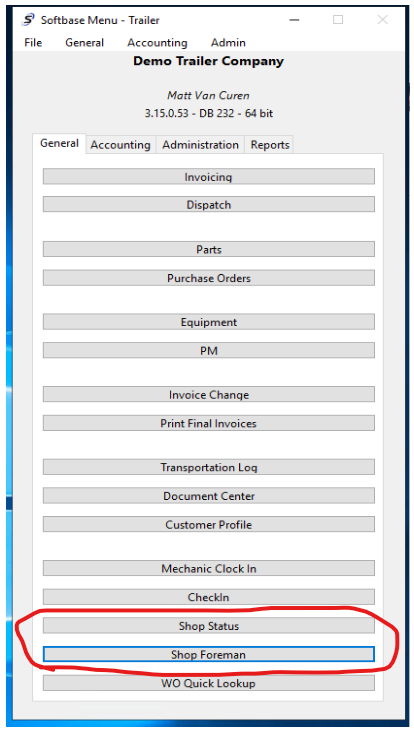 Softbase Menu - Trailer

File General Accounting Admin

Demo Trailer Company

Matt Van Curen

3.15.0.53 - DB 232 - 64 bit

General Accounting Administration Reports

Invoicing

Dispatch

Parts

Purchase Orders

Equipment

PM

Invoice Change

Print Final Invoices

Transportation Log

Document Center

Customer Profile

Mechanic Clock In

CheckIn

Shop Status

Shop Foreman

WO Quick Lookup